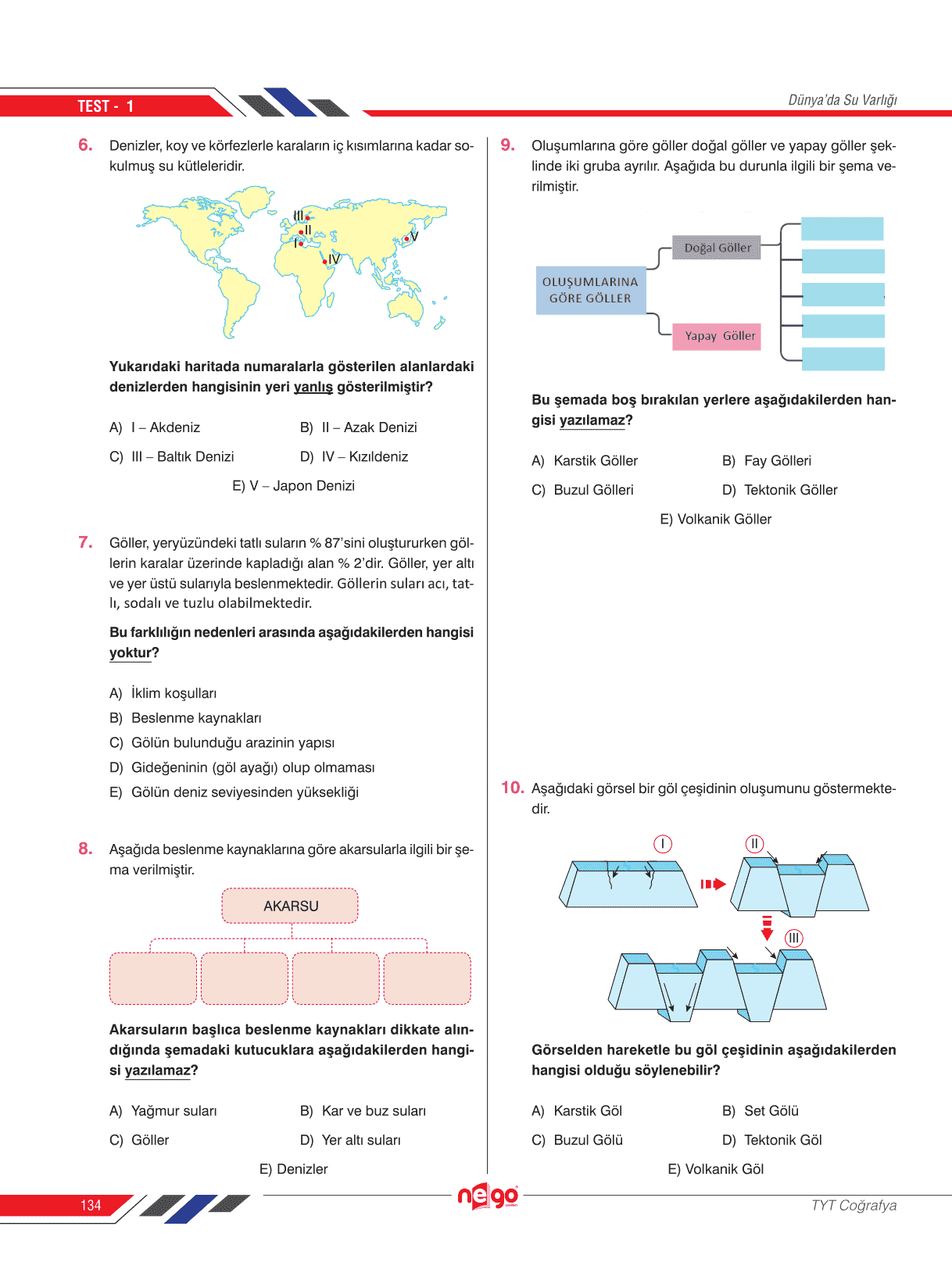 TEST - 1

Dünya'da Su Varlığı

6. Denizler, koy ve körfezlerle karaların iç kısımlarına kadar sokulmuş su kütleleridir.

III
II
I
IV
V

Yukarıdaki haritada numaralarla gösterilen alanlardaki denizlerden hangisinin yeri yanlış gösterilmiştir?

A) I – Akdeniz
B) II – Azak Denizi
C) III – Baltık Denizi
D) IV – Kızıldeniz
E) V – Japon Denizi

7. Göller, yeryüzündeki tatlı suların % 87'sini oluştururken göllerin karalar üzerinde kapladığı alan % 2'dir. Göller, yer altı ve yer üstü sularıyla beslenmektedir. Göllerin suları acı, tatlı, sodalı ve tuzlu olabilmektedir.

Bu farklılığın nedenleri arasında aşağıdakilerden hangisi yoktur?

A) İklim koşulları
B) Beslenme kaynakları
C) Gölün bulunduğu arazinin yapısı
D) Gideğeninin (göl ayağı) olup olmaması
E) Gölün deniz seviyesinden yüksekliği

8. Aşağıda beslenme kaynaklarına göre akarsularla ilgili bir şema verilmiştir.

AKARSU

Akarsuların başlıca beslenme kaynakları dikkate alındığında şemadaki kutucuklara aşağıdakilerden hangisi yazılamaz?

A) Yağmur suları
B) Kar ve buz suları
C) Göller
D) Yer altı suları
E) Denizler

9. Oluşumlarına göre göller doğal göller ve yapay göller şeklinde iki gruba ayrılır. Aşağıda bu durunla ilgili bir şema verilmiştir.

OLUŞUMLARINA GÖRE GÖLLER
Doğal Göller
Yapay Göller

Bu şemada boş bırakılan yerlere aşağıdakilerden hangisi yazılamaz?

A) Karstik Göller
B) Fay Gölleri
C) Buzul Gölleri
D) Tektonik Göller
E) Volkanik Göller

10. Aşağıdaki görsel bir göl çeşidinin oluşumunu göstermektedir.

I
II
III

Görselden hareketle bu göl çeşidinin aşağıdakilerden hangisi olduğu söylenebilir?

A) Karstik Göl
B) Set Gölü
C) Buzul Gölü
D) Tektonik Göl
E) Volkanik Göl

134

nego

TYT Coğrafya